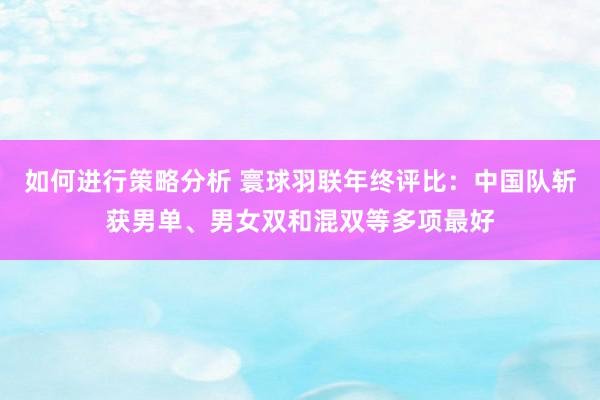 如何进行策略分析 寰球羽联年终评比：中国队斩获男单、男女双和混双等多项最好